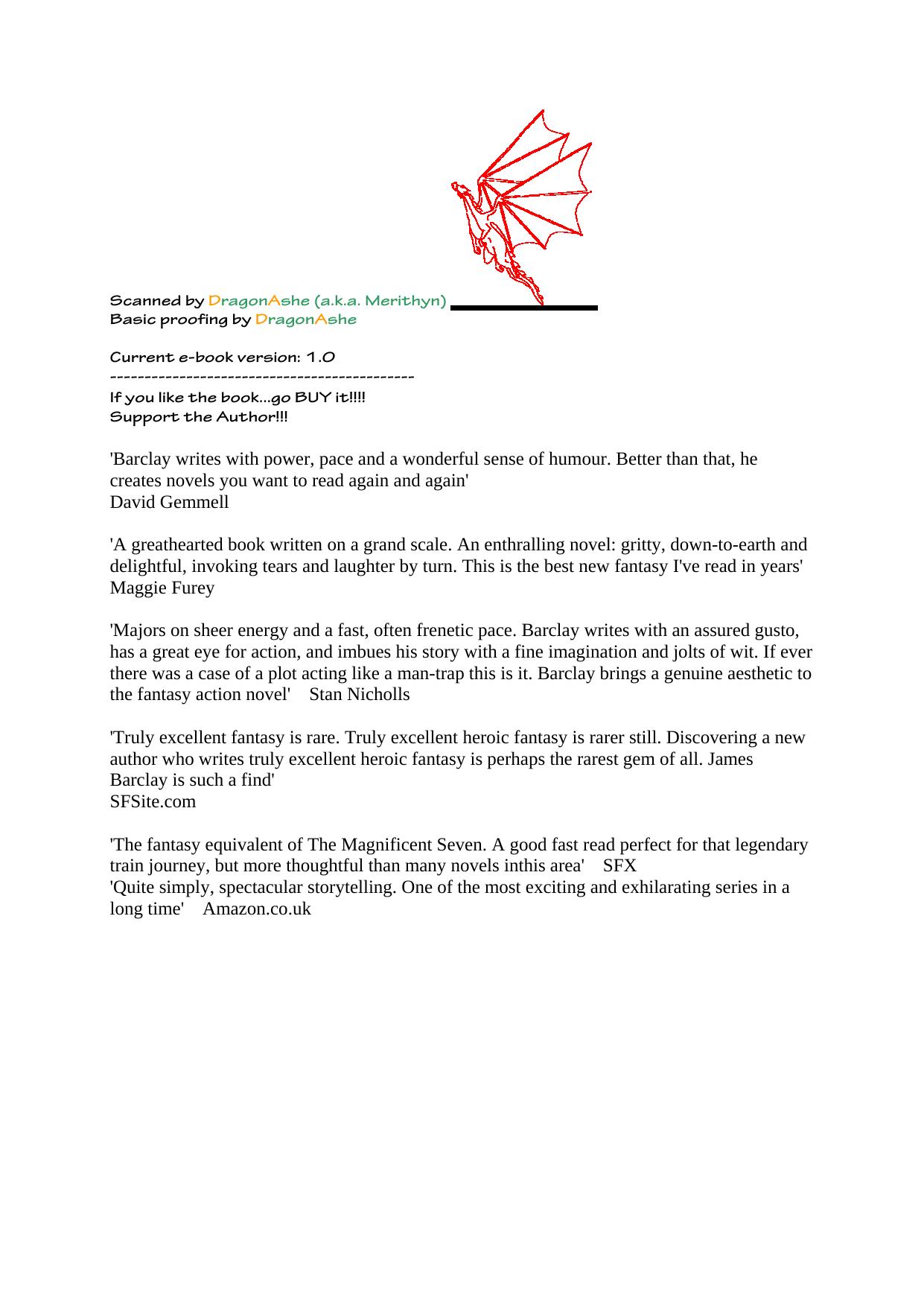 Scanned by DragonAshe (a.k.a. Merithyn)
Basic proofing by DragonAshe

Current e-book version: 1.0
-------------------------------------------
If you like the book...go BUY it!!!!
Support the Author!!!

'Barclay writes with power, pace and a wonderful sense of humour. Better than that, he creates novels you want to read again and again'
David Gemmell

'A greathearted book written on a grand scale. An enthralling novel: gritty, down-to-earth and delightful, invoking tears and laughter by turn. This is the best new fantasy I've read in years'
Maggie Furey

'Majors on sheer energy and a fast, often frenetic pace. Barclay writes with an assured gusto, has a great eye for action, and imbues his story with a fine imagination and jolts of wit. If ever there was a case of a plot acting like a man-trap this is it. Barclay brings a genuine aesthetic to the fantasy action novel' Stan Nicholls

'Truly excellent fantasy is rare. Truly excellent heroic fantasy is rarer still. Discovering a new author who writes truly excellent heroic fantasy is perhaps the rarest gem of all. James Barclay is such a find'
SFSite.com

'The fantasy equivalent of The Magnificent Seven. A good fast read perfect for that legendary train journey, but more thoughtful than many novels inthis area' SFX
'Quite simply, spectacular storytelling. One of the most exciting and exhilarating series in a long time' Amazon.co.uk